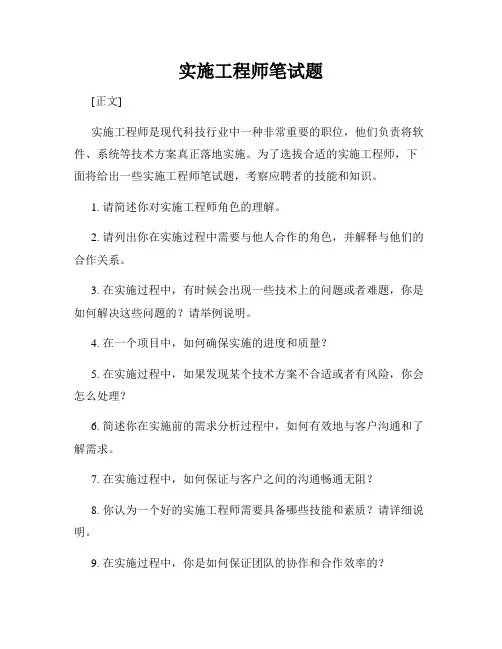 实施工程师笔试题

[正文]

实施工程师是现代科技行业中一种非常重要的职位，他们负责将软件、系统等技术方案真正落地实施。为了选拔合适的实施工程师，下面将给出一些实施工程师笔试题，考察应聘者的技能和知识。

1. 请简述你对实施工程师角色的理解。

2. 请列出你在实施过程中需要与他人合作的角色，并解释与他们的合作关系。

3. 在实施过程中，有时候会出现一些技术上的问题或者难题，你是如何解决这些问题的？请举例说明。

4. 在一个项目中，如何确保实施的进度和质量？

5. 在实施过程中，如果发现某个技术方案不合适或者有风险，你会怎么处理？

6. 简述你在实施前的需求分析过程中，如何有效地与客户沟通和了解需求。

7. 在实施过程中，如何保证与客户之间的沟通畅通无阻？

8. 你认为一个好的实施工程师需要具备哪些技能和素质？请详细说明。

9. 在实施过程中，你是如何保证团队的协作和合作效率的？